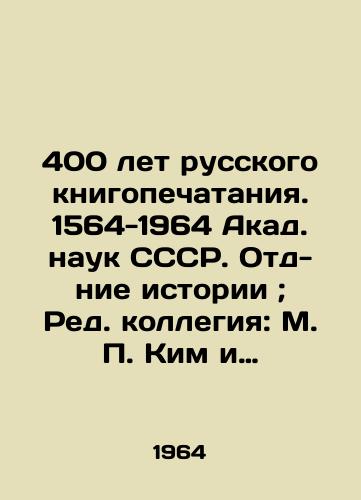 400 лет русского книгопечатания. 1564-1964 Акад. наук СССР. Отд-ние истории ; Ред. коллегия: М. П. Ким и...

1964